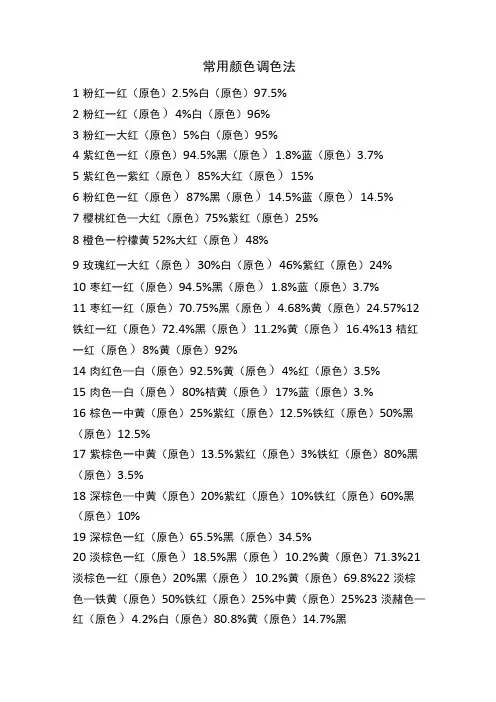 常用颜色调色法

1 粉红一红（原色）2.5%白（原色）97.5%

2 粉红一红（原色）4%白（原色）96%

3 粉红一大红（原色）5%白（原色）95%

4 紫红色一红（原色）94.5%黑（原色）1.8%蓝（原色）3.7%

5 紫红色一紫红（原色）85%大红（原色）15%

6 粉红色一红（原色）87%黑（原色）14.5%蓝（原色）14.5%

7 樱桃红色一大红（原色）75%紫红（原色）25%

8 橙色一柠檬黄 52%大红（原色）48%

9 玫瑰红一大红（原色）30%白（原色）46%紫红（原色）24%

10 枣红一红（原色）94.5%黑（原色）1.8%蓝（原色）3.7%

11 枣红一红（原色）70.75%黑（原色）4.68%黄（原色）24.57%12 铁红一红（原色）72.4%黑（原色）11.2%黄（原色）16.4%13 桔红一红（原色）8%黄（原色）92%

14 肉红色一白（原色）92.5%黄（原色）4%红（原色）3.5%

15 肉色一白（原色）80%桔黄（原色）17%蓝（原色）3.%

16 棕色一中黄（原色）25%紫红（原色）12.5%铁红（原色）50%黑（原色）12.5%

17 紫棕色一中黄（原色）13.5%紫红（原色）3%铁红（原色）80%黑（原色）3.5%

18 深棕色一中黄（原色）20%紫红（原色）10%铁红（原色）60%黑（原色）10%

19 深棕色一红（原色）65.5%黑（原色）34.5%

20 淡棕色一红（原色）18.5%黑（原色）10.2%黄（原色）71.3%21 淡棕色一红（原色）20%黑（原色）10.2%黄（原色）69.8%22 淡棕色一铁黄（原色）50%铁红（原色）25%中黄（原色）25%23 淡赭色一红（原色）4.2%白（原色）80.8%黄（原色）14.7%黑